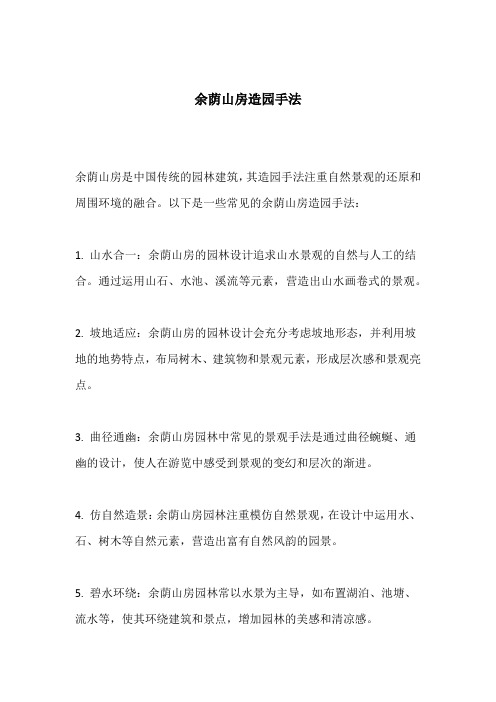 余荫山房造园手法

余荫山房是中国传统的园林建筑，其造园手法注重自然景观的还原和周围环境的融合。以下是一些常见的余荫山房造园手法：

1. 山水合一：余荫山房的园林设计追求山水景观的自然与人工的结合。通过运用山石、水池、溪流等元素，营造出山水画卷式的景观。

2. 坡地适应：余荫山房的园林设计会充分考虑坡地形态，并利用坡地的地势特点，布局树木、建筑物和景观元素，形成层次感和景观亮点。

3. 曲径通幽：余荫山房园林中常见的景观手法是通过曲径蜿蜒、通幽的设计，使人在游览中感受到景观的变幻和层次的渐进。

4. 仿自然造景：余荫山房园林注重模仿自然景观，在设计中运用水、石、树木等自然元素，营造出富有自然风韵的园景。

5. 碧水环绕：余荫山房园林常以水景为主导，如布置湖泊、池塘、流水等，使其环绕建筑和景点，增加园林的美感和清凉感。